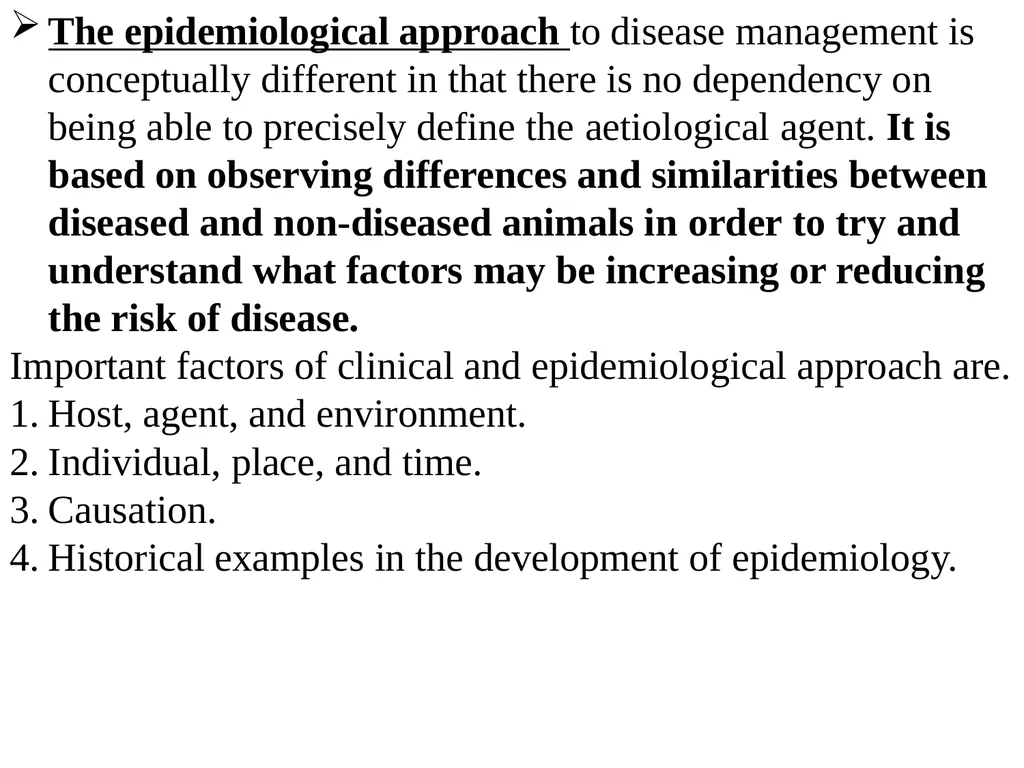 ➢ The epidemiological approach to disease management is conceptually different in that there is no dependency on being able to precisely define the aetiological agent. It is based on observing differences and similarities between diseased and non-diseased animals in order to try and understand what factors may be increasing or reducing the risk of disease.

Important factors of clinical and epidemiological approach are.
1. Host, agent, and environment.
2. Individual, place, and time.
3. Causation.
4. Historical examples in the development of epidemiology.